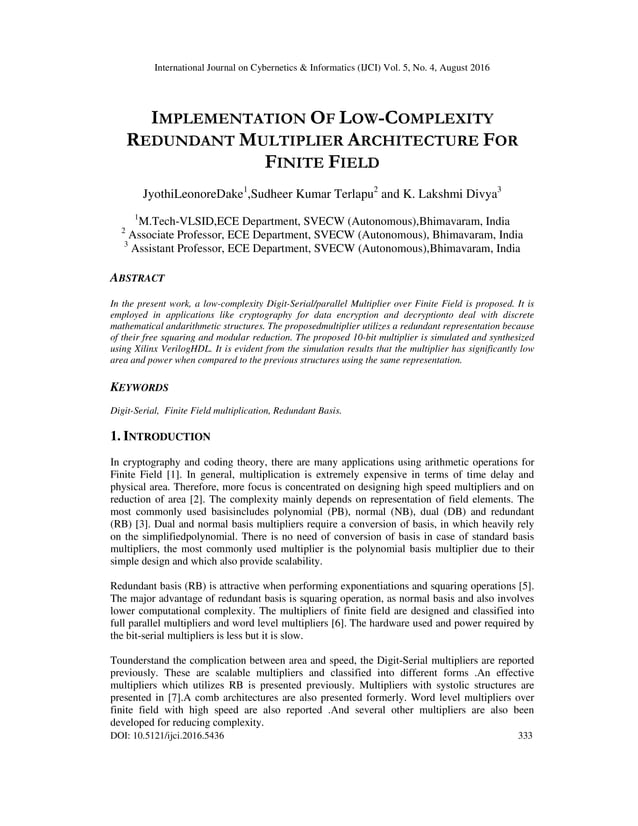 International Journal on Cybernetics & Informatics (IJCI) Vol. 5, No. 4, August 2016

IMPLEMENTATION OF LOW-COMPLEXITY REDUNDANT MULTIPLIER ARCHITECTURE FOR FINITE FIELD

JyothiLeonoreDake$^1$,Sudheer Kumar Terlapu$^2$ and K. Lakshmi Divya$^3$

$^1$M.Tech-VLSID,ECE Department, SVECW (Autonomous),Bhimavaram, India
$^2$ Associate Professor, ECE Department, SVECW (Autonomous), Bhimavaram, India
$^3$ Assistant Professor, ECE Department, SVECW (Autonomous),Bhimavaram, India

ABSTRACT

In the present work, a low-complexity Digit-Serial/parallel Multiplier over Finite Field is proposed. It is employed in applications like cryptography for data encryption and decryptionto deal with discrete mathematical andarithmetic structures. The proposedmultiplier utilizes a redundant representation because of their free squaring and modular reduction. The proposed 10-bit multiplier is simulated and synthesized using Xilinx VerilogHDL. It is evident from the simulation results that the multiplier has significantly low area and power when compared to the previous structures using the same representation.

KEYWORDS

Digit-Serial, Finite Field multiplication, Redundant Basis.

1. INTRODUCTION

In cryptography and coding theory, there are many applications using arithmetic operations for Finite Field [1]. In general, multiplication is extremely expensive in terms of time delay and physical area. Therefore, more focus is concentrated on designing high speed multipliers and on reduction of area [2]. The complexity mainly depends on representation of field elements. The most commonly used basisincludes polynomial (PB), normal (NB), dual (DB) and redundant (RB) [3]. Dual and normal basis multipliers require a conversion of basis, in which heavily rely on the simplifiedpolynomial. There is no need of conversion of basis in case of standard basis multipliers, the most commonly used multiplier is the polynomial basis multiplier due to their simple design and which also provide scalability.

Redundant basis (RB) is attractive when performing exponentiations and squaring operations [5]. The major advantage of redundant basis is squaring operation, as normal basis and also involves lower computational complexity. The multipliers of finite field are designed and classified into full parallel multipliers and word level multipliers [6]. The hardware used and power required by the bit-serial multipliers is less but it is slow.

Tounderstand the complication between area and speed, the Digit-Serial multipliers are reported previously. These are scalable multipliers and classified into different forms .An effective multipliers which utilizes RB is presented previously. Multipliers with systolic structures are presented in [7].A comb architectures are also presented formerly. Word level multipliers over finite field with high speed are also reported .And several other multipliers are also been developed for reducing complexity.

DOI: 10.5121/ijci.2016.5436 333